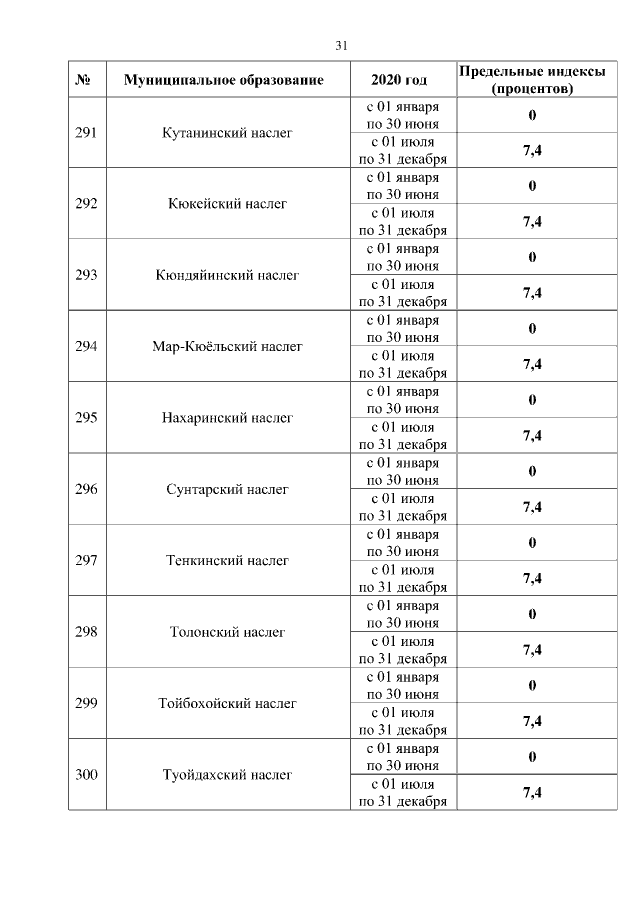 31

| № | Муниципальное образование | 2020 год | Предельные индексы (процентов) |
|---|---|---|---|
| 291 | Кутанинский наслег | с 01 января по 30 июня | 0 |
| | | с 01 июля по 31 декабря | 7,4 |
| 292 | Кюкейский наслег | с 01 января по 30 июня | 0 |
| | | с 01 июля по 31 декабря | 7,4 |
| 293 | Кюндяйинский наслег | с 01 января по 30 июня | 0 |
| | | с 01 июля по 31 декабря | 7,4 |
| 294 | Мар-Кюёльский наслег | с 01 января по 30 июня | 0 |
| | | с 01 июля по 31 декабря | 7,4 |
| 295 | Нахаринский наслег | с 01 января по 30 июня | 0 |
| | | с 01 июля по 31 декабря | 7,4 |
| 296 | Сунтарский наслег | с 01 января по 30 июня | 0 |
| | | с 01 июля по 31 декабря | 7,4 |
| 297 | Тенкинский наслег | с 01 января по 30 июня | 0 |
| | | с 01 июля по 31 декабря | 7,4 |
| 298 | Толонский наслег | с 01 января по 30 июня | 0 |
| | | с 01 июля по 31 декабря | 7,4 |
| 299 | Тойбохойский наслег | с 01 января по 30 июня | 0 |
| | | с 01 июля по 31 декабря | 7,4 |
| 300 | Туойдахский наслег | с 01 января по 30 июня | 0 |
| | | с 01 июля по 31 декабря | 7,4 |